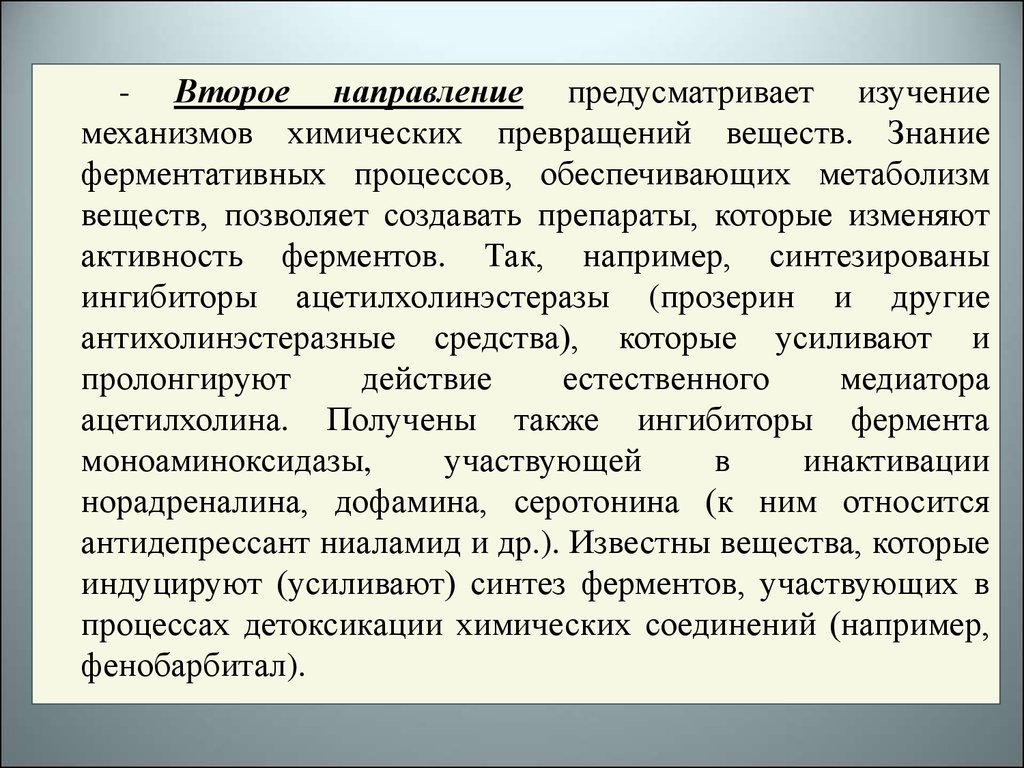 - Второе направление предусматривает изучение механизмов химических превращений веществ. Знание ферментативных процессов, обеспечивающих метаболизм веществ, позволяет создавать препараты, которые изменяют активность ферментов. Так, например, синтезированы ингибиторы ацетилхолинэстеразы (прозерин и другие антихолинэстеразные средства), которые усиливают и пролонгируют действие естественного медиатора ацетилхолина. Получены также ингибиторы фермента моноаминоксидазы, участвующей в инактивации норадреналина, дофамина, серотонина (к ним относится антидепрессант ниаламид и др.). Известны вещества, которые индуцируют (усиливают) синтез ферментов, участвующих в процессах детоксикации химических соединений (например, фенобарбитал).